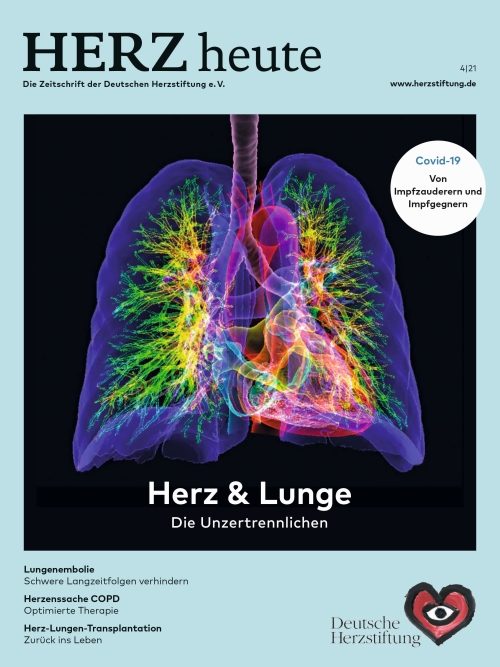 HERZ heute
Die Zeitschrift der Deutschen Herzstiftung e. V.

4|21
www.herzstiftung.de

Covid-19
Von Impfzauderern und Impfgegnern

Herz & Lunge
Die Unzertrennlichen

Lungenembolie
Schwere Langzeitfolgen verhindern

Herzenssache COPD
Optimierte Therapie

Herz-Lungen-Transplantation
Zurück ins Leben

Deutsche Herzstiftung